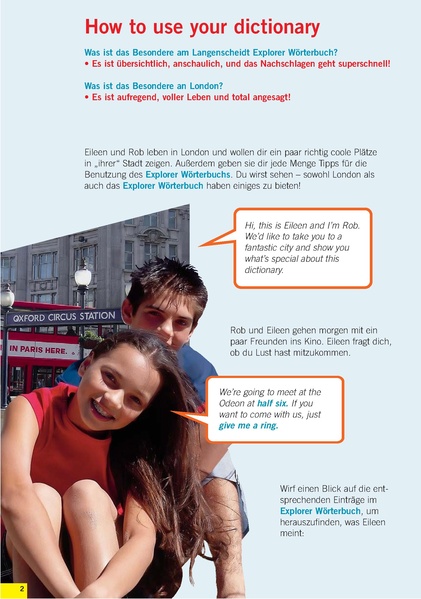 How to use your dictionary

Was ist das Besondere am Langenscheidt Explorer Wörterbuch?
• Es ist übersichtlich, anschaulich, und das Nachschlagen geht superschnell!

Was ist das Besondere an London?
• Es ist aufregend, voller Leben und total angesagt!

Eileen und Rob leben in London und wollen dir ein paar richtig coole Plätze in „ihrer" Stadt zeigen. Außerdem geben sie dir jede Menge Tipps für die Benutzung des Explorer Wörterbuchs. Du wirst sehen – sowohl London als auch das Explorer Wörterbuch haben einiges zu bieten!

Hi, this is Eileen and I'm Rob. We'd like to take you to a fantastic city and show you what's special about this dictionary.

OXFORD CIRCUS STATION

IN PARIS HERE.

Rob und Eileen gehen morgen mit ein paar Freunden ins Kino. Eileen fragt dich, ob du Lust hast mitzukommen.

We're going to meet at the Odeon at half six. If you want to come with us, just give me a ring.

Wirf einen Blick auf die entsprechenden Einträge im Explorer Wörterbuch, um herauszufinden, was Eileen meint:

2